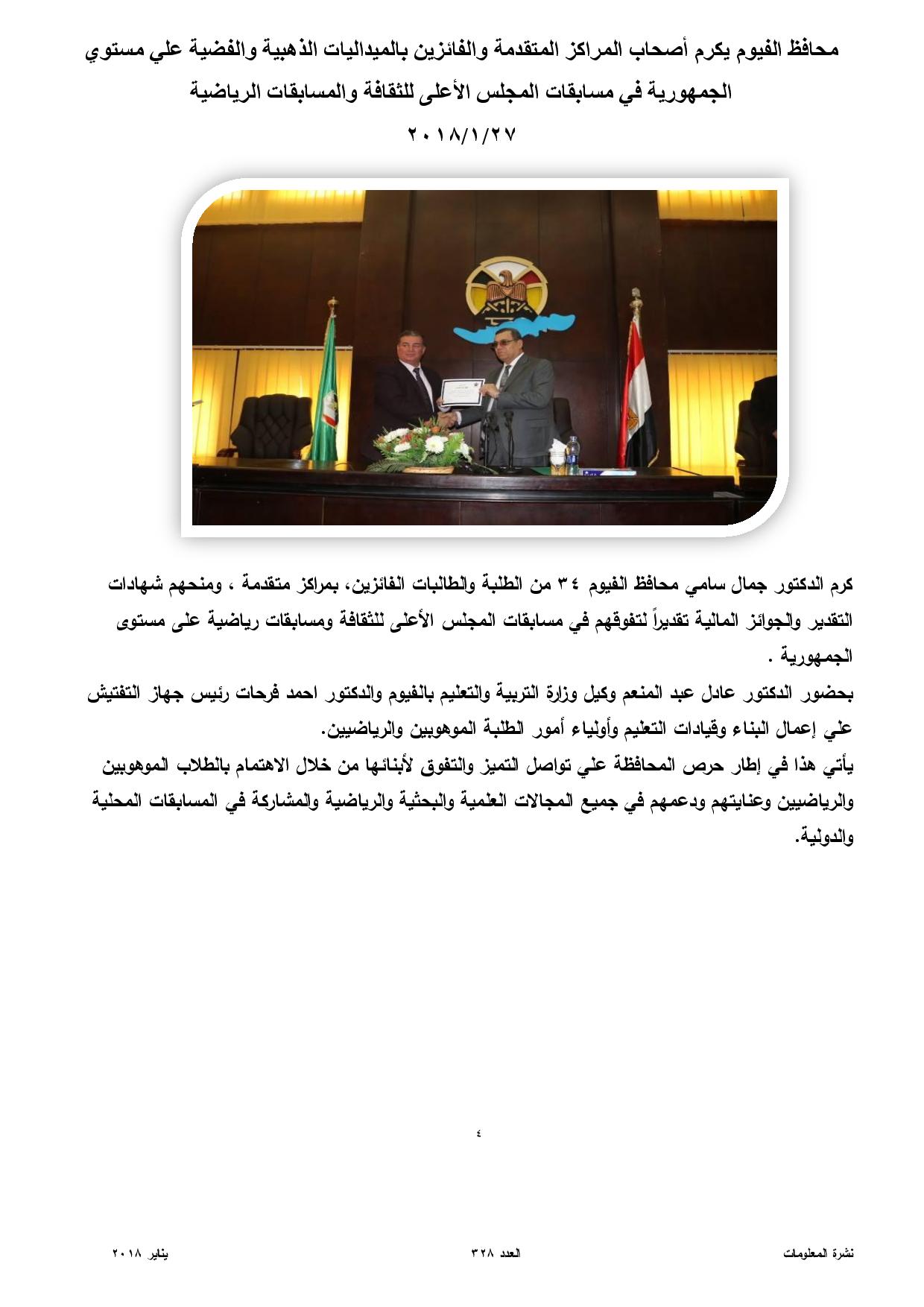 محافظ الفيوم يكرم أصحاب المراكز المتقدمة والفائزين بالميداليات الذهبية والفضية علي مستوي الجمهورية في مسابقات المجلس الأعلى للثقافة والمسابقات الرياضية

٢٠١٨/١/٢٧

كرم الدكتور جمال سامي محافظ الفيوم ٣٤ من الطلبة والطالبات الفائزين، بمراكز متقدمة ، ومنحهم شهادات التقدير والجوائز المالية تقديراً لتفوقهم في مسابقات المجلس الأعلى للثقافة ومسابقات رياضية على مستوى الجمهورية .
بحضور الدكتور عادل عبد المنعم وكيل وزارة التربية والتعليم بالفيوم والدكتور احمد فرحات رئيس جهاز التفتيش علي إعمال البناء وقيادات التعليم وأولياء أمور الطلبة الموهوبين والرياضيين.
يأتي هذا في إطار حرص المحافظة علي تواصل التميز والتفوق لأبنائها من خلال الاهتمام بالطلاب الموهوبين والرياضيين وعنايتهم ودعمهم في جميع المجالات العلمية والبحثية والرياضية والمشاركة في المسابقات المحلية والدولية.

٤

نشرة المعلومات العدد ٣٢٨ يناير ٢٠١٨